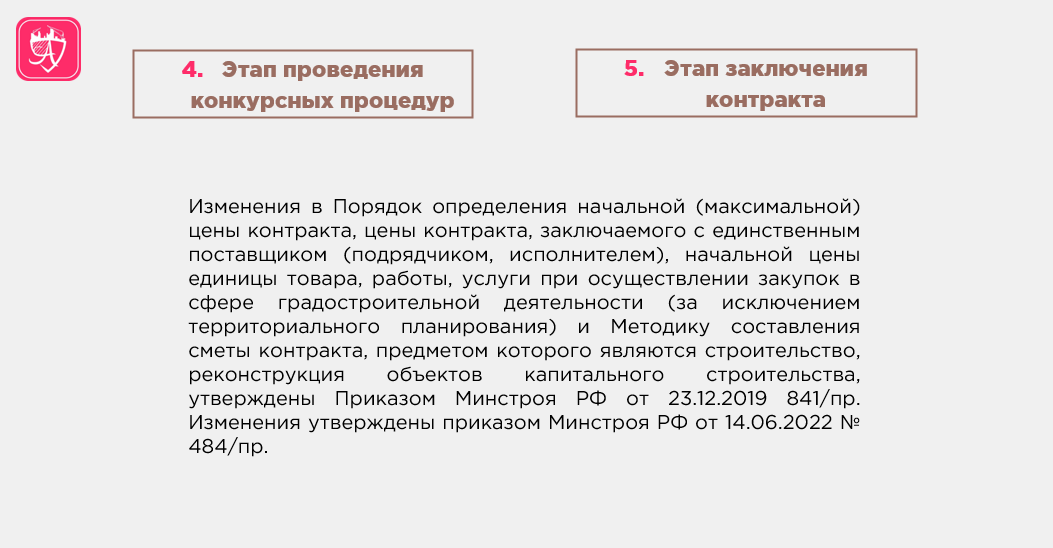 4. Этап проведения конкурсных процедур

5. Этап заключения контракта

Изменения в Порядок определения начальной (максимальной) цены контракта, цены контракта, заключаемого с единственным поставщиком (подрядчиком, исполнителем), начальной цены единицы товара, работы, услуги при осуществлении закупок в сфере градостроительной деятельности (за исключением территориального планирования) и Методику составления сметы контракта, предметом которого являются строительство, реконструкция объектов капитального строительства, утверждены Приказом Минстроя РФ от 23.12.2019 841/пр. Изменения утверждены приказом Минстроя РФ от 14.06.2022 № 484/пр.